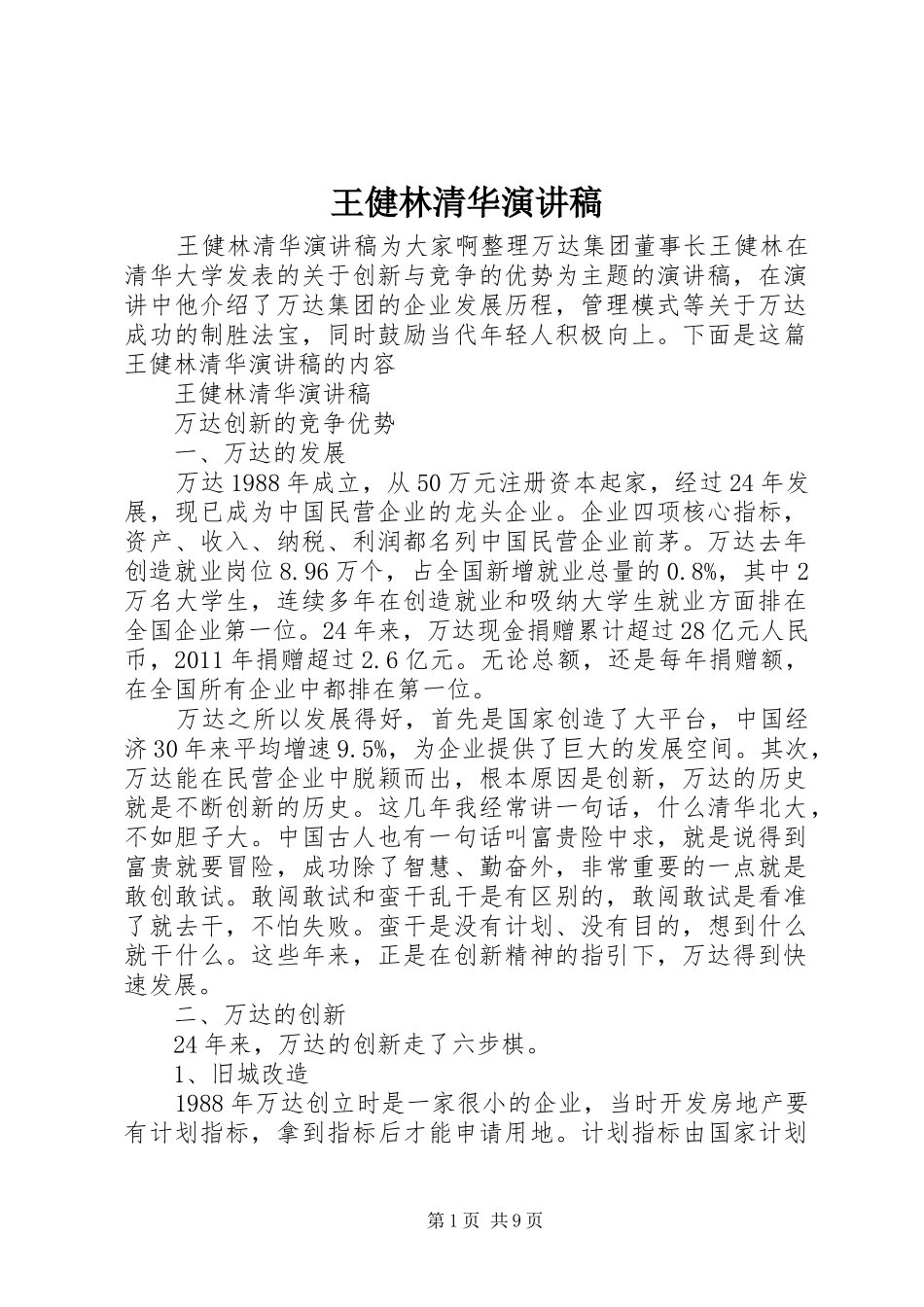 王健林清华演讲稿

王健林清华演讲稿为大家啊整理万达集团董事长王健林在清华大学发表的关于创新与竞争的优势为主题的演讲稿，在演讲中他介绍了万达集团的企业发展历程，管理模式等关于万达成功的制胜法宝，同时鼓励当代年轻人积极向上。下面是这篇王健林清华演讲稿的内容

王健林清华演讲稿

万达创新的竞争优势

一、万达的发展

万达1988年成立，从50万元注册资本起家，经过24年发展，现已成为中国民营企业的龙头企业。企业四项核心指标，资产、收入、纳税、利润都名列中国民营企业前茅。万达去年创造就业岗位8.96万个，占全国新增就业总量的0.8%，其中2万名大学生，连续多年在创造就业和吸纳大学生就业方面排在全国企业第一位。24年来，万达现金捐赠累计超过28亿元人民币，2011年捐赠超过2.6亿元。无论总额，还是每年捐赠额，在全国所有企业中都排在第一位。

万达之所以发展得好，首先是国家创造了大平台，中国经济30年来平均增速9.5%，为企业提供了巨大的发展空间。其次，万达能在民营企业中脱颖而出，根本原因是创新，万达的历史就是不断创新的历史。这几年我经常讲一句话，什么清华北大，不如胆子大。中国古人也有一句话叫富贵险中求，就是说得到富贵就要冒险，成功除了智慧、勤奋外，非常重要的一点就是敢创敢试。敢闯敢试和蛮干乱干是有区别的，敢闯敢试是看准了就去干，不怕失败。蛮干是没有计划、没有目的，想到什么就干什么。这些年来，正是在创新精神的指引下，万达得到快速发展。

二、万达的创新

24年来，万达的创新走了六步棋。

1、旧城改造

1988年万达创立时是一家很小的企业，当时开发房地产要有计划指标，拿到指标后才能申请用地。计划指标由国家计划

第1页 共9页